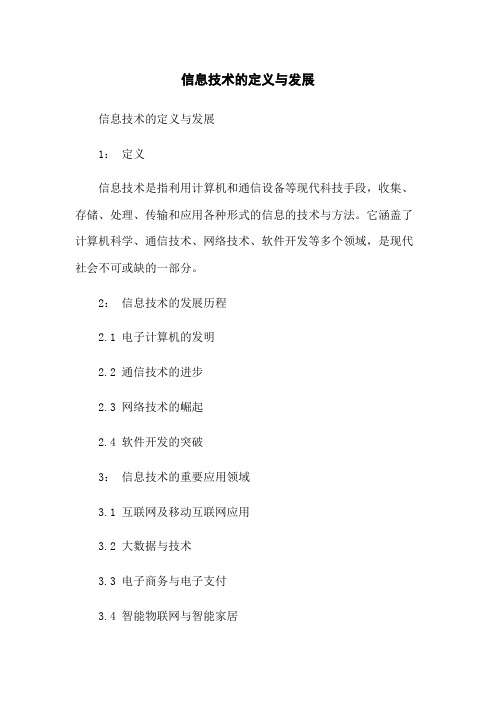 信息技术的定义与发展

信息技术的定义与发展

1： 定义

信息技术是指利用计算机和通信设备等现代科技手段，收集、存储、处理、传输和应用各种形式的信息的技术与方法。它涵盖了计算机科学、通信技术、网络技术、软件开发等多个领域，是现代社会不可或缺的一部分。

2： 信息技术的发展历程

2.1 电子计算机的发明

2.2 通信技术的进步

2.3 网络技术的崛起

2.4 软件开发的突破

3： 信息技术的重要应用领域

3.1 互联网及移动互联网应用

3.2 大数据与技术

3.3 电子商务与电子支付

3.4 智能物联网与智能家居